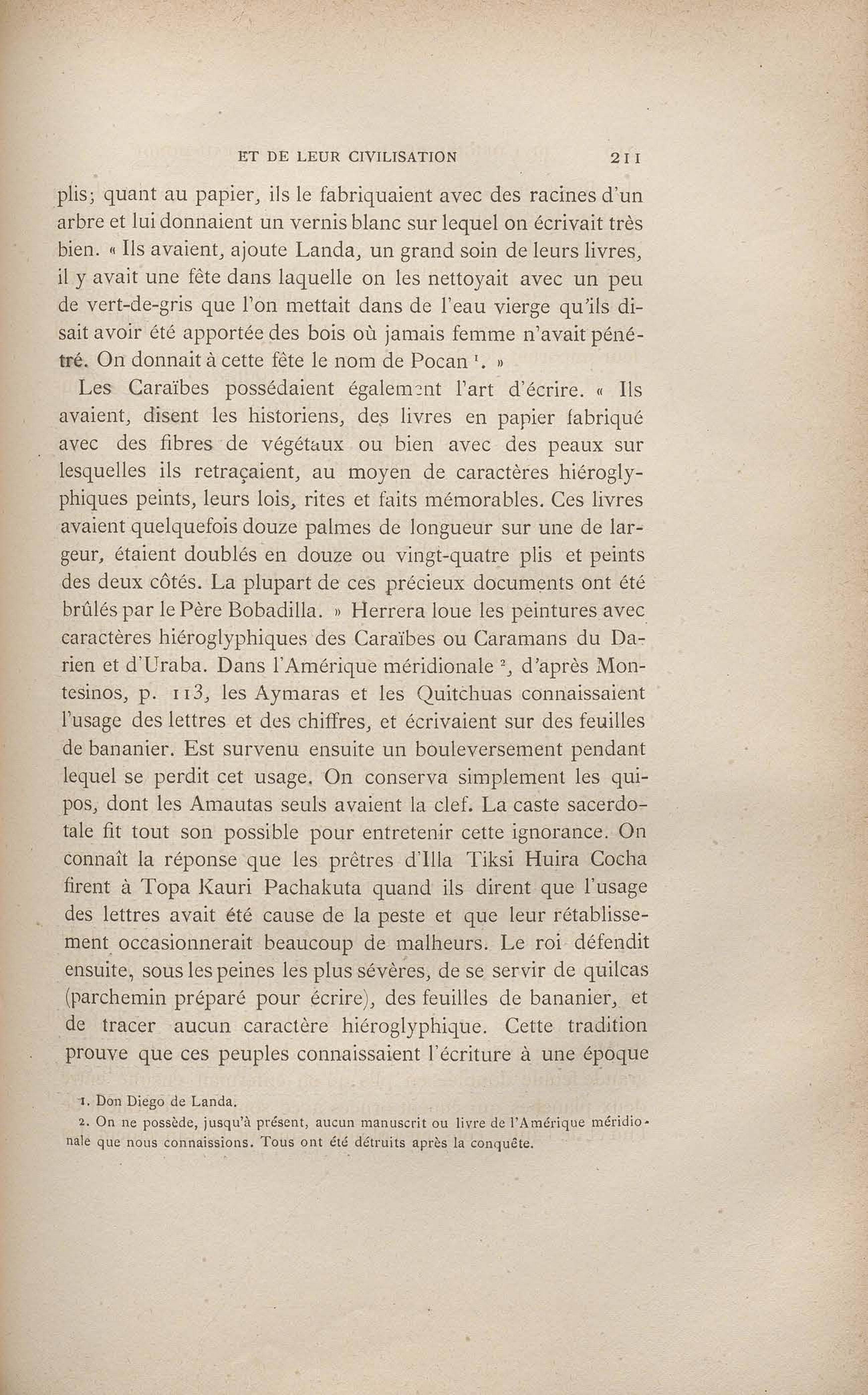 ET DE LEUR CIVILISATION 211

plis; quant au papier, ils le fabriquaient avec des racines d'un arbre et lui donnaient un vernis blanc sur lequel on écrivait très bien. « Ils avaient, ajoute Landa, un grand soin de leurs livres, il y avait une fête dans laquelle on les nettoyait avec un peu de vert-de-gris que l'on mettait dans de l'eau vierge qu'ils disait avoir été apportée des bois où jamais femme n'avait pénétré. On donnait à cette fête le nom de Pocan $^1$. »

Les Caraïbes possédaient également l'art d'écrire. « Ils avaient, disent les historiens, des livres en papier fabriqué avec des fibres de végétaux ou bien avec des peaux sur lesquelles ils retraçaient, au moyen de caractères hiéroglyphiques peints, leurs lois, rites et faits mémorables. Ces livres avaient quelquefois douze palmes de longueur sur une de largeur, étaient doublés en douze ou vingt-quatre plis et peints des deux côtés. La plupart de ces précieux documents ont été brûlés par le Père Bobadilla. » Herrera loue les peintures avec caractères hiéroglyphiques des Caraïbes ou Caramans du Darien et d'Uraba. Dans l'Amérique méridionale $^2$, d'après Montesinos, p. 113, les Aymaras et les Quitchuas connaissaient l'usage des lettres et des chiffres, et écrivaient sur des feuilles de bananier. Est survenu ensuite un bouleversement pendant lequel se perdit cet usage. On conserva simplement les quipos, dont les Amautas seuls avaient la clef. La caste sacerdotale fit tout son possible pour entretenir cette ignorance. On connaît la réponse que les prêtres d'Illa Tiksi Huira Cocha firent à Topa Kauri Pachakuta quand ils dirent que l'usage des lettres avait été cause de la peste et que leur rétablissement occasionnerait beaucoup de malheurs. Le roi défendit ensuite, sous les peines les plus sévères, de se servir de quilcas (parchemin préparé pour écrire), des feuilles de bananier, et de tracer aucun caractère hiéroglyphique. Cette tradition prouve que ces peuples connaissaient l'écriture à une époque

1. Don Diego de Landa.
2. On ne possède, jusqu'à présent, aucun manuscrit ou livre de l'Amérique méridionale que nous connaissions. Tous ont été détruits après la conquête.